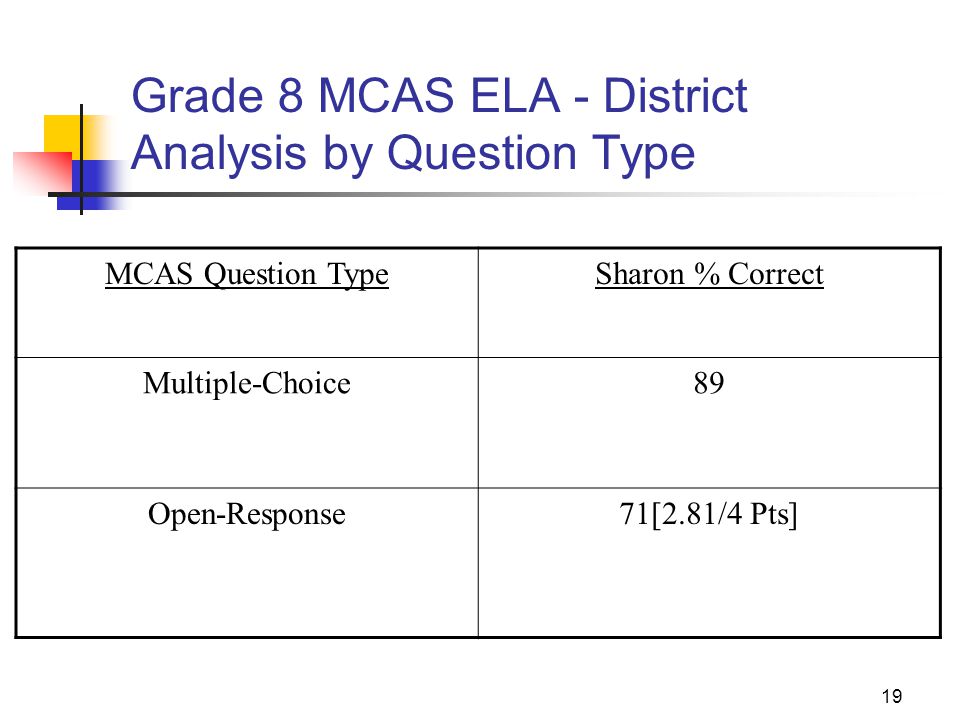 Grade 8 MCAS ELA - District Analysis by Question Type

| MCAS Question Type | Sharon % Correct |
|---|---|
| Multiple-Choice | 89 |
| Open-Response | 71[2.81/4 Pts] |

19